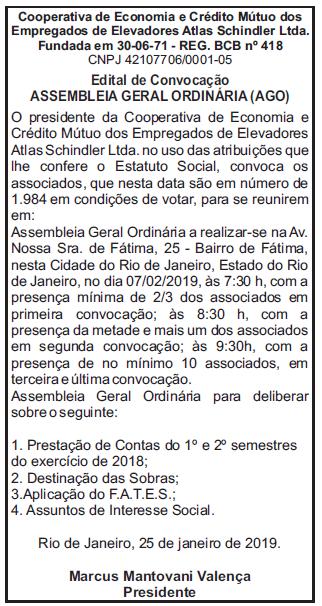 Cooperativa de Economia e Crédito Mútuo dos Empregados de Elevadores Atlas Schindler Ltda.
Fundada em 30-06-71 - REG. BCB nº 418
CNPJ 42107706/0001-05

Edital de Convocação
ASSEMBLEIA GERAL ORDINÁRIA (AGO)

O presidente da Cooperativa de Economia e Crédito Mútuo dos Empregados de Elevadores Atlas Schindler Ltda. no uso das atribuições que lhe confere o Estatuto Social, convoca os associados, que nesta data são em número de 1.984 em condições de votar, para se reunirem em:
Assembleia Geral Ordinária a realizar-se na Av. Nossa Sra. de Fátima, 25 - Bairro de Fátima, nesta Cidade do Rio de Janeiro, Estado do Rio de Janeiro, no dia 07/02/2019, às 7:30 h, com a presença mínima de 2/3 dos associados em primeira convocação; às 8:30 h, com a presença da metade e mais um dos associados em segunda convocação; às 9:30h, com a presença de no mínimo 10 associados, em terceira e última convocação.
Assembleia Geral Ordinária para deliberar sobre o seguinte:

1. Prestação de Contas do 1º e 2º semestres do exercício de 2018;
2. Destinação das Sobras;
3.Aplicação do F.A.T.E.S.;
4. Assuntos de Interesse Social.

Rio de Janeiro, 25 de janeiro de 2019.

Marcus Mantovani Valença
Presidente